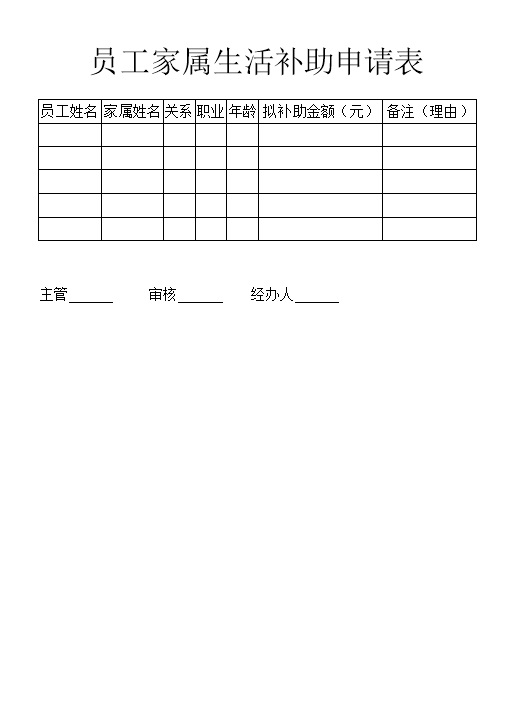 员工家属生活补助申请表

| 员工姓名 | 家属姓名 | 关系 | 职业 | 年龄 | 拟补助金额（元） | 备注（理由） |
|---|---|---|---|---|---|---|
| | | | | | | |
| | | | | | | |
| | | | | | | |
| | | | | | | |
| | | | | | | |

主管______ 审核______ 经办人______